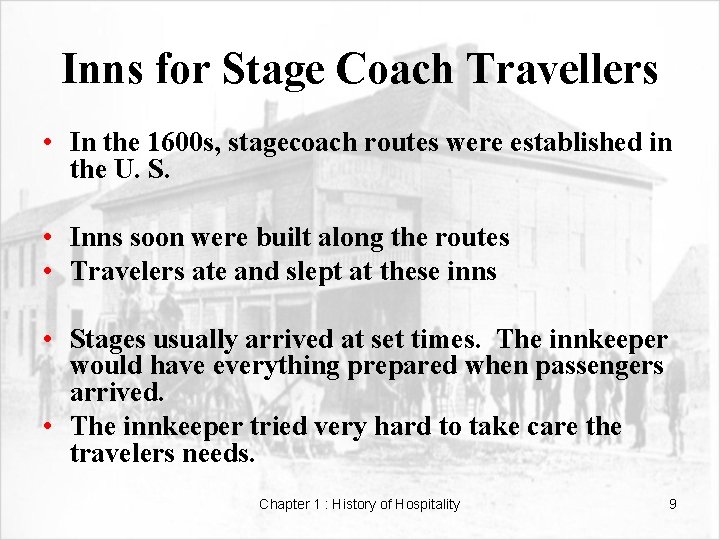 Inns for Stage Coach Travellers

• In the 1600s, stagecoach routes were established in the U. S.

• Inns soon were built along the routes
• Travelers ate and slept at these inns

• Stages usually arrived at set times. The innkeeper would have everything prepared when passengers arrived.
• The innkeeper tried very hard to take care the travelers needs.

Chapter 1 : History of Hospitality

9